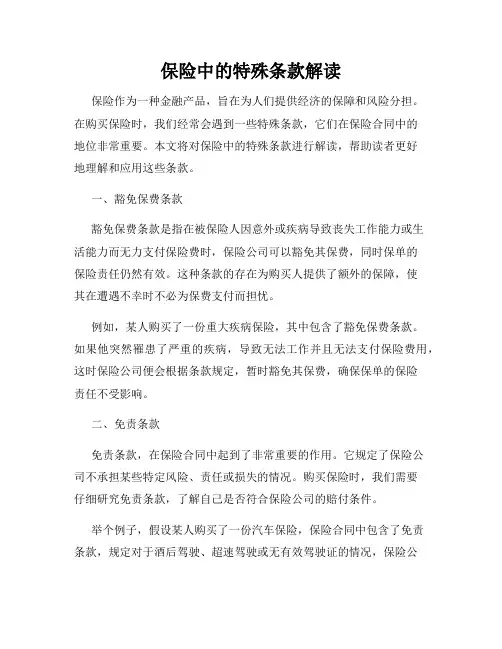 保险中的特殊条款解读

保险作为一种金融产品，旨在为人们提供经济的保障和风险分担。在购买保险时，我们经常会遇到一些特殊条款，它们在保险合同中的地位非常重要。本文将对保险中的特殊条款进行解读，帮助读者更好地理解和应用这些条款。

一、豁免保费条款

豁免保费条款是指在被保险人因意外或疾病导致丧失工作能力或生活能力而无力支付保险费时，保险公司可以豁免其保费，同时保单的保险责任仍然有效。这种条款的存在为购买人提供了额外的保障，使其在遭遇不幸时不必为保费支付而担忧。

例如，某人购买了一份重大疾病保险，其中包含了豁免保费条款。如果他突然罹患了严重的疾病，导致无法工作并且无法支付保险费用，这时保险公司便会根据条款规定，暂时豁免其保费，确保保单的保险责任不受影响。

二、免责条款

免责条款，在保险合同中起到了非常重要的作用。它规定了保险公司不承担某些特定风险、责任或损失的情况。购买保险时，我们需要仔细研究免责条款，了解自己是否符合保险公司的赔付条件。

举个例子，假设某人购买了一份汽车保险，保险合同中包含了免责条款，规定对于酒后驾驶、超速驾驶或无有效驾驶证的情况，保险公